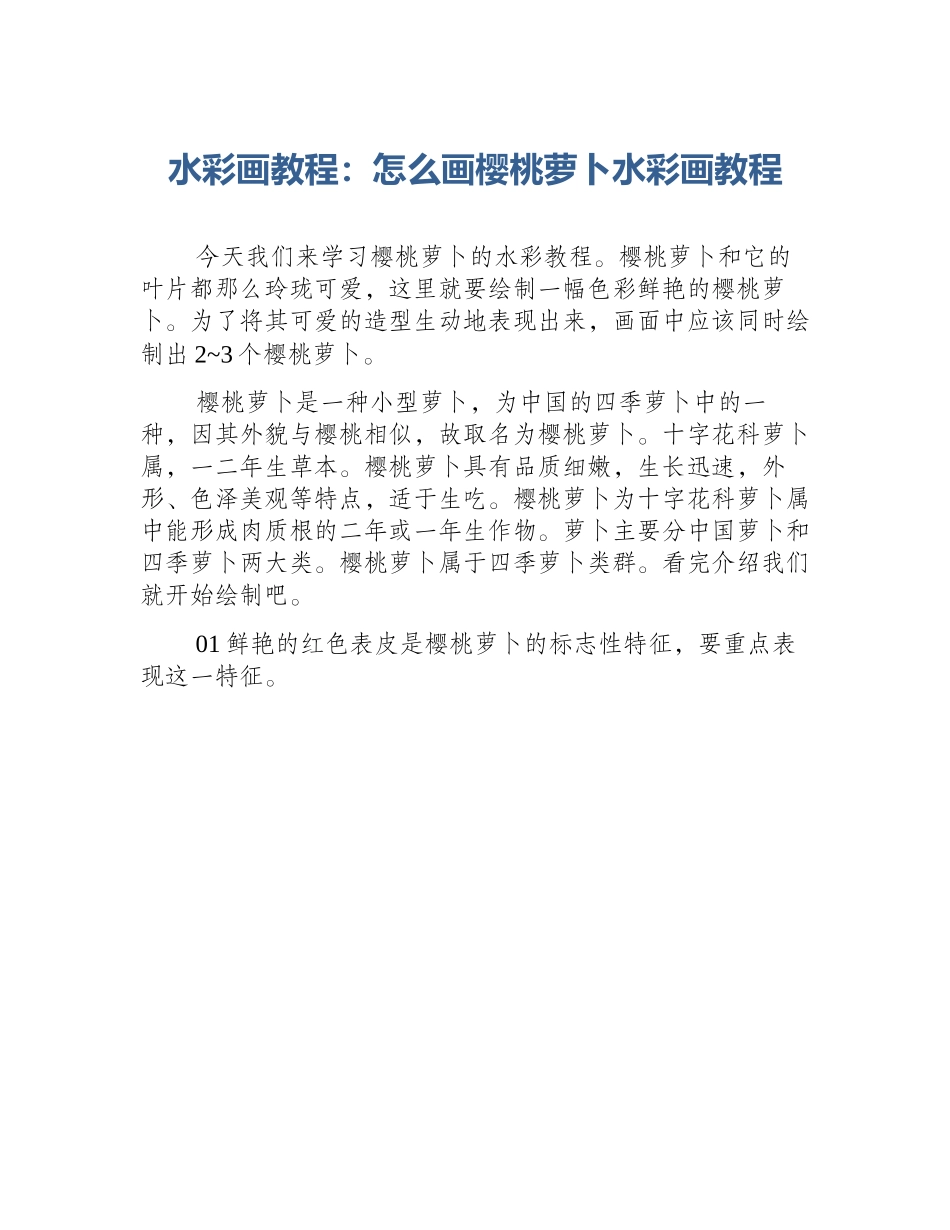 水彩画教程：怎么画樱桃萝卜水彩画教程

今天我们来学习樱桃萝卜的水彩教程。樱桃萝卜和它的叶片都那么玲珑可爱，这里就要绘制一幅色彩鲜艳的樱桃萝卜。为了将其可爱的造型生动地表现出来，画面中应该同时绘制出 2~3 个樱桃萝卜。

樱桃萝卜是一种小型萝卜，为中国的四季萝卜中的一种，因其外貌与樱桃相似，故取名为樱桃萝卜。十字花科萝卜属，一二年生草本。樱桃萝卜具有品质细嫩，生长迅速，外形、色泽美观等特点，适于生吃。樱桃萝卜为十字花科萝卜属中能形成肉质根的二年或一年生作物。萝卜主要分中国萝卜和四季萝卜两大类。樱桃萝卜属于四季萝卜类群。看完介绍我们就开始绘制吧。

01 鲜艳的红色表皮是樱桃萝卜的标志性特征，要重点表现这一特征。